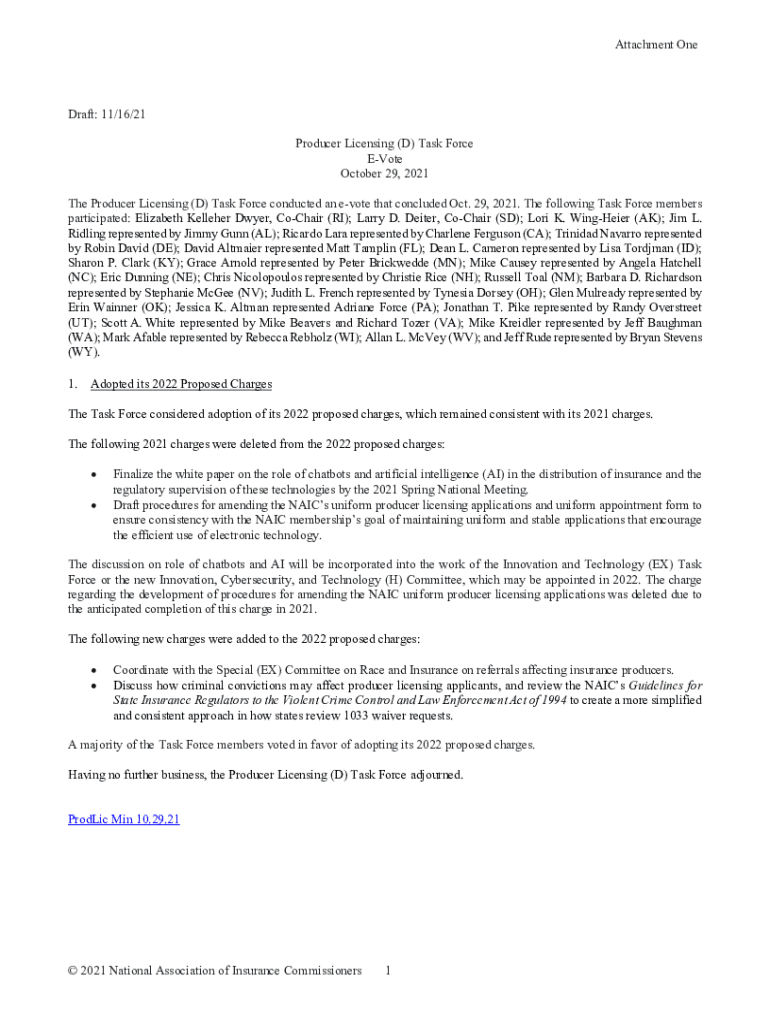 Attachment One

Draft: 11/16/21

Producer Licensing (D) Task Force
E-Vote
October 29, 2021

The Producer Licensing (D) Task Force conducted an e-vote that concluded Oct. 29, 2021. The following Task Force members participated: Elizabeth Kelleher Dwyer, Co-Chair (RI); Larry D. Deiter, Co-Chair (SD); Lori K. Wing-Heier (AK); Jim L. Ridling represented by Jimmy Gunn (AL); Ricardo Lara represented by Charlene Ferguson (CA); Trinidad Navarro represented by Robin David (DE); David Altmaier represented Matt Tamplin (FL); Dean L. Cameron represented by Lisa Tordjman (ID); Sharon P. Clark (KY); Grace Arnold represented by Peter Brickwedde (MN); Mike Causey represented by Angela Hatchell (NC); Eric Dunning (NE); Chris Nicolopoulos represented by Christie Rice (NH); Russell Toal (NM); Barbara D. Richardson represented by Stephanie McGee (NV); Judith L. French represented by Tynesia Dorsey (OH); Glen Mulready represented by Erin Wainner (OK); Jessica K. Altman represented Adriane Force (PA); Jonathan T. Pike represented by Randy Overstreet (UT); Scott A. White represented by Mike Beavers and Richard Tozer (VA); Mike Kreidler represented by Jeff Baughman (WA); Mark Afable represented by Rebecca Rebholz (WI); Allan L. McVey (WV); and Jeff Rude represented by Bryan Stevens (WY).

1. Adopted its 2022 Proposed Charges

The Task Force considered adoption of its 2022 proposed charges, which remained consistent with its 2021 charges.

The following 2021 charges were deleted from the 2022 proposed charges:

• Finalize the white paper on the role of chatbots and artificial intelligence (AI) in the distribution of insurance and the regulatory supervision of these technologies by the 2021 Spring National Meeting.
• Draft procedures for amending the NAIC's uniform producer licensing applications and uniform appointment form to ensure consistency with the NAIC membership's goal of maintaining uniform and stable applications that encourage the efficient use of electronic technology.

The discussion on role of chatbots and AI will be incorporated into the work of the Innovation and Technology (EX) Task Force or the new Innovation, Cybersecurity, and Technology (H) Committee, which may be appointed in 2022. The charge regarding the development of procedures for amending the NAIC uniform producer licensing applications was deleted due to the anticipated completion of this charge in 2021.

The following new charges were added to the 2022 proposed charges:

• Coordinate with the Special (EX) Committee on Race and Insurance on referrals affecting insurance producers.
• Discuss how criminal convictions may affect producer licensing applicants, and review the NAIC's Guidelines for State Insurance Regulators to the Violent Crime Control and Law Enforcement Act of 1994 to create a more simplified and consistent approach in how states review 1033 waiver requests.

A majority of the Task Force members voted in favor of adopting its 2022 proposed charges.

Having no further business, the Producer Licensing (D) Task Force adjourned.

ProdLic Min 10.29.21

© 2021 National Association of Insurance Commissioners 1